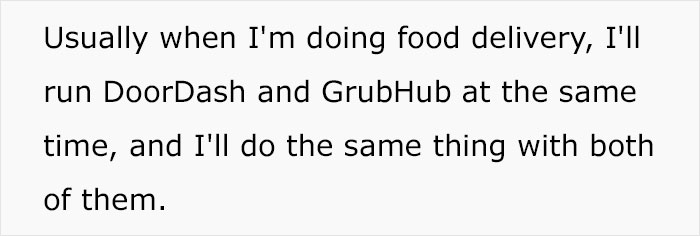 Usually when I'm doing food delivery, I'll run DoorDash and GrubHub at the same time, and I'll do the same thing with both of them.